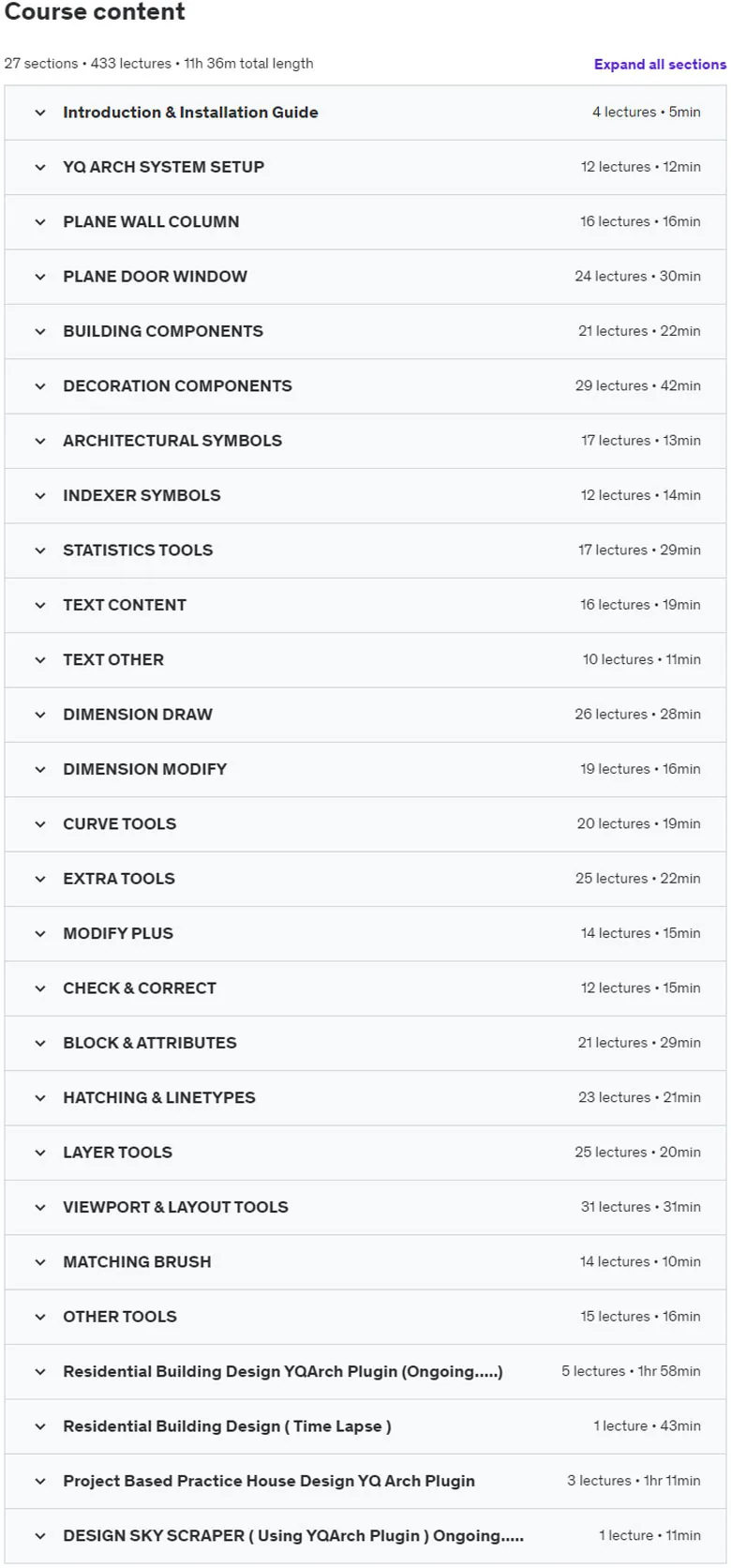 Course content

27 sections • 433 lectures • 11h 36m total length

Expand all sections

Introduction & Installation Guide 4 lectures • 5min

YQ ARCH SYSTEM SETUP 12 lectures • 12min

PLANE WALL COLUMN 16 lectures • 16min

PLANE DOOR WINDOW 24 lectures • 30min

BUILDING COMPONENTS 21 lectures • 22min

DECORATION COMPONENTS 29 lectures • 42min

ARCHITECTURAL SYMBOLS 17 lectures • 13min

INDEXER SYMBOLS 12 lectures • 14min

STATISTICS TOOLS 17 lectures • 29min

TEXT CONTENT 16 lectures • 19min

TEXT OTHER 10 lectures • 11min

DIMENSION DRAW 26 lectures • 28min

DIMENSION MODIFY 19 lectures • 16min

CURVE TOOLS 20 lectures • 19min

EXTRA TOOLS 25 lectures • 22min

MODIFY PLUS 14 lectures • 15min

CHECK & CORRECT 12 lectures • 15min

BLOCK & ATTRIBUTES 21 lectures • 29min

HATCHING & LINETYPES 23 lectures • 21min

LAYER TOOLS 25 lectures • 20min

VIEWPORT & LAYOUT TOOLS 31 lectures • 31min

MATCHING BRUSH 14 lectures • 10min

OTHER TOOLS 15 lectures • 16min

Residential Building Design YQArch Plugin (Ongoing.....) 5 lectures • 1hr 58min

Residential Building Design ( Time Lapse ) 1 lecture • 43min

Project Based Practice House Design YQ Arch Plugin 3 lectures • 1hr 11min

DESIGN SKY SCRAPER ( Using YQArch Plugin ) Ongoing..... 1 lecture • 11min